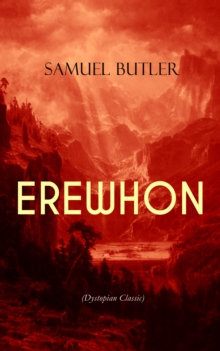 SAMUEL BUTLER

EREWHON

(Dystopian Classic)